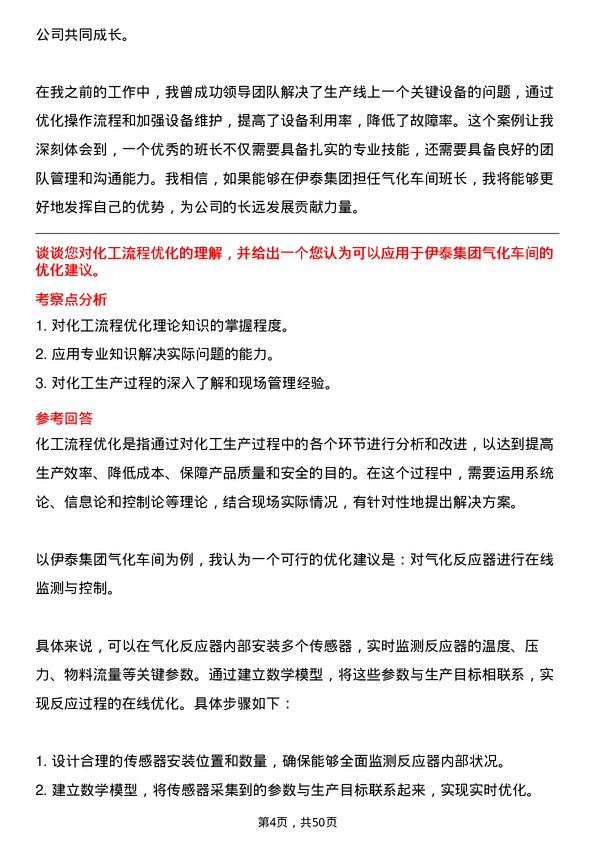 公司共同成长。

在我之前的工作中，我曾成功领导团队解决了生产线上一个关键设备的问题，通过优化操作流程和加强设备维护，提高了设备利用率，降低了故障率。这个案例让我深刻体会到，一个优秀的班长不仅需要具备扎实的专业技能，还需要具备良好的团队管理和沟通能力。我相信，如果能够在伊泰集团担任气化车间班长，我将能够更好地发挥自己的优势，为公司的长远发展贡献力量。

谈谈您对化工流程优化的理解，并给出一个您认为可以应用于伊泰集团气化车间的优化建议。

考察点分析

1. 对化工流程优化理论知识的掌握程度。
2. 应用专业知识解决实际问题的能力。
3. 对化工生产过程的深入了解和现场管理经验。

参考回答

化工流程优化是指通过对化工生产过程中的各个环节进行分析和改进，以达到提高生产效率、降低成本、保障产品质量和安全的目的。在这个过程中，需要运用系统论、信息论和控制论等理论，结合现场实际情况，有针对性地提出解决方案。

以伊泰集团气化车间为例，我认为一个可行的优化建议是：对气化反应器进行在线监测与控制。

具体来说，可以在气化反应器内部安装多个传感器，实时监测反应器的温度、压力、物料流量等关键参数。通过建立数学模型，将这些参数与生产目标相联系，实现反应过程的在线优化。具体步骤如下：

1. 设计合理的传感器安装位置和数量，确保能够全面监测反应器内部状况。
2. 建立数学模型，将传感器采集到的参数与生产目标联系起来，实现实时优化。

第4页，共50页